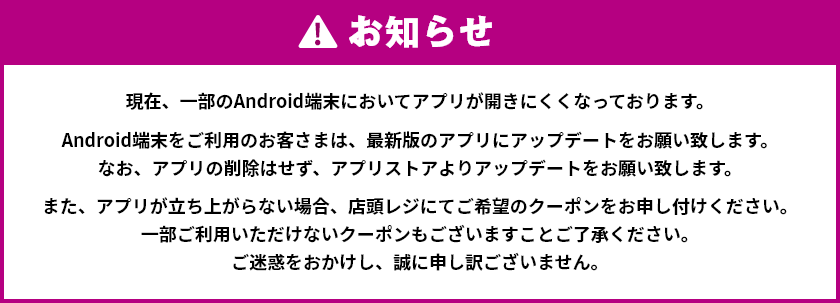 お知らせ

現在、一部のAndroid端末においてアプリが開きにくくなっております。

Android端末をご利用のお客さまは、最新版のアプリにアップデートをお願い致します。
なお、アプリの削除はせず、アプリストアよりアップデートをお願い致します。

また、アプリが立ち上がらない場合、店頭レジにてご希望のクーポンをお申し付けください。
一部ご利用いただけないクーポンもございますことご了承ください。
ご迷惑をおかけし、誠に申し訳ございません。